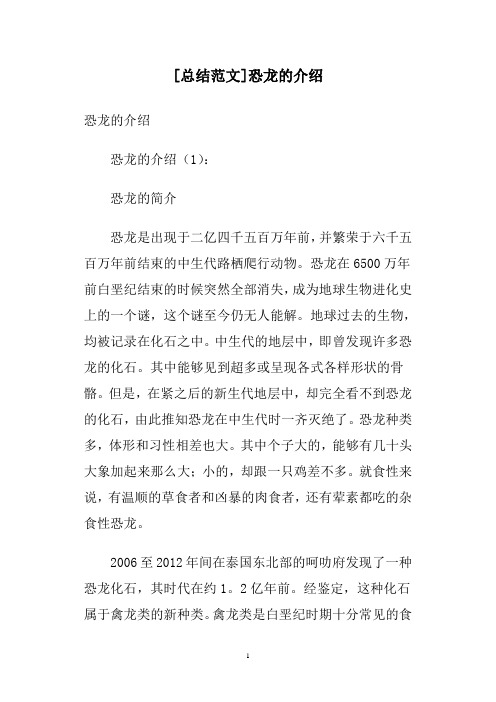 [总结范文]恐龙的介绍

恐龙的介绍

恐龙的介绍（1）：

恐龙的简介

恐龙是出现于二亿四千五百万年前，并繁荣于六千五百万年前结束的中生代路栖爬行动物。恐龙在6500万年前白垩纪结束的时候突然全部消失，成为地球生物进化史上的一个谜，这个谜至今仍无人能解。地球过去的生物，均被记录在化石之中。中生代的地层中，即曾发现许多恐龙的化石。其中能够见到超多或呈现各式各样形状的骨骼。但是，在紧之后的新生代地层中，却完全看不到恐龙的化石，由此推知恐龙在中生代时一齐灭绝了。恐龙种类多，体形和习性相差也大。其中个子大的，能够有几十头大象加起来那么大；小的，却跟一只鸡差不多。就食性来说，有温顺的草食者和凶暴的肉食者，还有荤素都吃的杂食性恐龙。

2006至2012年间在泰国东北部的呵叻府发现了一种恐龙化石，其时代在约1。2亿年前。经鉴定，这种化石属于禽龙类的新种类。禽龙类是白垩纪时期十分常见的食

1